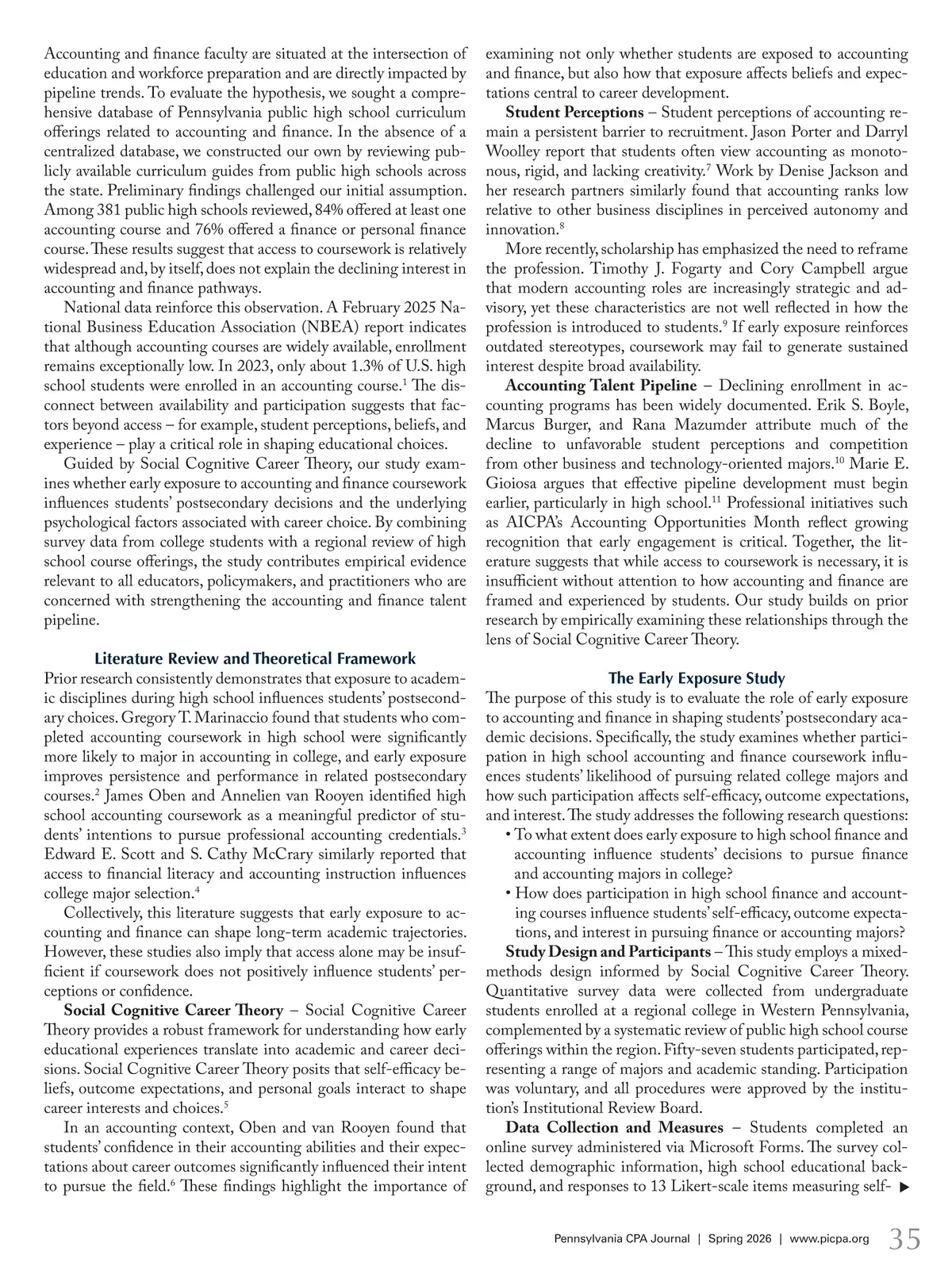 Accounting and finance faculty are situated at the intersection of education and workforce preparation and are directly impacted by pipeline trends. To evaluate the hypothesis, we sought a comprehensive database of Pennsylvania public high school curriculum offerings related to accounting and finance. In the absence of a centralized database, we constructed our own by reviewing publicly available curriculum guides from public high schools across the state. Preliminary findings challenged our initial assumption. Among 381 public high schools reviewed, 84% offered at least one accounting course and 76% offered a finance or personal finance course. These results suggest that access to coursework is relatively widespread and, by itself, does not explain the declining interest in accounting and finance pathways.

National data reinforce this observation. A February 2025 National Business Education Association (NBEA) report indicates that although accounting courses are widely available, enrollment remains exceptionally low. In 2023, only about 1.3% of U.S. high school students were enrolled in an accounting course.$^1$ The disconnect between availability and participation suggests that factors beyond access – for example, student perceptions, beliefs, and experience – play a critical role in shaping educational choices.

Guided by Social Cognitive Career Theory, our study examines whether early exposure to accounting and finance coursework influences students' postsecondary decisions and the underlying psychological factors associated with career choice. By combining survey data from college students with a regional review of high school course offerings, the study contributes empirical evidence relevant to all educators, policymakers, and practitioners who are concerned with strengthening the accounting and finance talent pipeline.

Literature Review and Theoretical Framework

Prior research consistently demonstrates that exposure to academic disciplines during high school influences students' postsecondary choices. Gregory T. Marinaccio found that students who completed accounting coursework in high school were significantly more likely to major in accounting in college, and early exposure improves persistence and performance in related postsecondary courses.$^2$ James Oben and Annelien van Rooyen identified high school accounting coursework as a meaningful predictor of students' intentions to pursue professional accounting credentials.$^3$ Edward E. Scott and S. Cathy McCrary similarly reported that access to financial literacy and accounting instruction influences college major selection.$^4$

Collectively, this literature suggests that early exposure to accounting and finance can shape long-term academic trajectories. However, these studies also imply that access alone may be insufficient if coursework does not positively influence students' perceptions or confidence.

Social Cognitive Career Theory – Social Cognitive Career Theory provides a robust framework for understanding how early educational experiences translate into academic and career decisions. Social Cognitive Career Theory posits that self-efficacy beliefs, outcome expectations, and personal goals interact to shape career interests and choices.$^5$

In an accounting context, Oben and van Rooyen found that students' confidence in their accounting abilities and their expectations about career outcomes significantly influenced their intent to pursue the field.$^6$ These findings highlight the importance of examining not only whether students are exposed to accounting and finance, but also how that exposure affects beliefs and expectations central to career development.

Student Perceptions – Student perceptions of accounting remain a persistent barrier to recruitment. Jason Porter and Darryl Woolley report that students often view accounting as monotonous, rigid, and lacking creativity.$^7$ Work by Denise Jackson and her research partners similarly found that accounting ranks low relative to other business disciplines in perceived autonomy and innovation.$^8$

More recently, scholarship has emphasized the need to reframe the profession. Timothy J. Fogarty and Cory Campbell argue that modern accounting roles are increasingly strategic and advisory, yet these characteristics are not well reflected in how the profession is introduced to students.$^9$ If early exposure reinforces outdated stereotypes, coursework may fail to generate sustained interest despite broad availability.

Accounting Talent Pipeline – Declining enrollment in accounting programs has been widely documented. Erik S. Boyle, Marcus Burger, and Rana Mazumder attribute much of the decline to unfavorable student perceptions and competition from other business and technology-oriented majors.$^{10}$ Marie E. Gioiosa argues that effective pipeline development must begin earlier, particularly in high school.$^{11}$ Professional initiatives such as AICPA's Accounting Opportunities Month reflect growing recognition that early engagement is critical. Together, the literature suggests that while access to coursework is necessary, it is insufficient without attention to how accounting and finance are framed and experienced by students. Our study builds on prior research by empirically examining these relationships through the lens of Social Cognitive Career Theory.

The Early Exposure Study

The purpose of this study is to evaluate the role of early exposure to accounting and finance in shaping students' postsecondary academic decisions. Specifically, the study examines whether participation in high school accounting and finance coursework influences students' likelihood of pursuing related college majors and how such participation affects self-efficacy, outcome expectations, and interest. The study addresses the following research questions:
• To what extent does early exposure to high school finance and accounting influence students' decisions to pursue finance and accounting majors in college?
• How does participation in high school finance and accounting courses influence students' self-efficacy, outcome expectations, and interest in pursuing finance or accounting majors?

Study Design and Participants – This study employs a mixed-methods design informed by Social Cognitive Career Theory. Quantitative survey data were collected from undergraduate students enrolled at a regional college in Western Pennsylvania, complemented by a systematic review of public high school course offerings within the region. Fifty-seven students participated, representing a range of majors and academic standing. Participation was voluntary, and all procedures were approved by the institution's Institutional Review Board.

Data Collection and Measures – Students completed an online survey administered via Microsoft Forms. The survey collected demographic information, high school educational background, and responses to 13 Likert-scale items measuring self- ▶

Pennsylvania CPA Journal | Spring 2026 | www.picpa.org 35